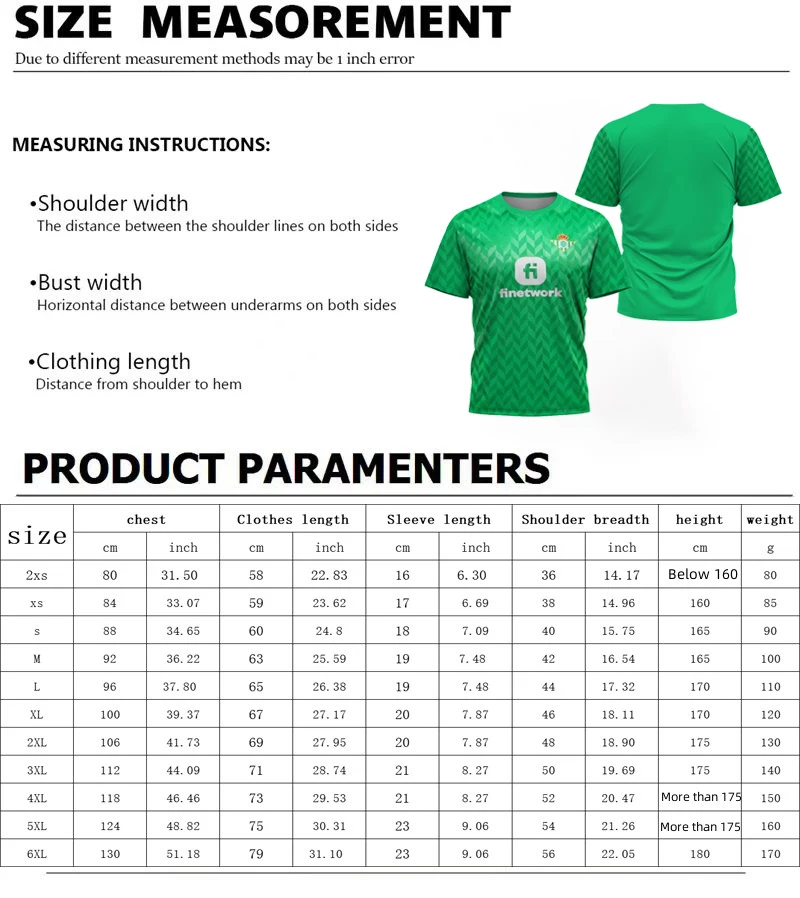 SIZE MEASOREMENT
Due to different measurement methods may be 1 inch error

MEASURING INSTRUCTIONS:

•Shoulder width
The distance between the shoulder lines on both sides

•Bust width
Horizontal distance between underarms on both sides

•Clothing length
Distance from shoulder to hem

fi
finetwork

PRODUCT PARAMENTERS

| size | chest | | Clothes length | | Sleeve length | | Shoulder breadth | | height | weight |
|---|---|---|---|---|---|---|---|---|---|---|
| | cm | inch | cm | inch | cm | inch | cm | inch | cm | g |
| 2xs | 80 | 31.50 | 58 | 22.83 | 16 | 6.30 | 36 | 14.17 | Below 160 | 80 |
| xs | 84 | 33.07 | 59 | 23.62 | 17 | 6.69 | 38 | 14.96 | 160 | 85 |
| s | 88 | 34.65 | 60 | 24.8 | 18 | 7.09 | 40 | 15.75 | 165 | 90 |
| M | 92 | 36.22 | 63 | 25.59 | 19 | 7.48 | 42 | 16.54 | 165 | 100 |
| L | 96 | 37.80 | 65 | 26.38 | 19 | 7.48 | 44 | 17.32 | 170 | 110 |
| XL | 100 | 39.37 | 67 | 27.17 | 20 | 7.87 | 46 | 18.11 | 170 | 120 |
| 2XL | 106 | 41.73 | 69 | 27.95 | 20 | 7.87 | 48 | 18.90 | 175 | 130 |
| 3XL | 112 | 44.09 | 71 | 28.74 | 21 | 8.27 | 50 | 19.69 | 175 | 140 |
| 4XL | 118 | 46.46 | 73 | 29.53 | 21 | 8.27 | 52 | 20.47 | More than 175 | 150 |
| 5XL | 124 | 48.82 | 75 | 30.31 | 23 | 9.06 | 54 | 21.26 | More than 175 | 160 |
| 6XL | 130 | 51.18 | 79 | 31.10 | 23 | 9.06 | 56 | 22.05 | 180 | 170 |